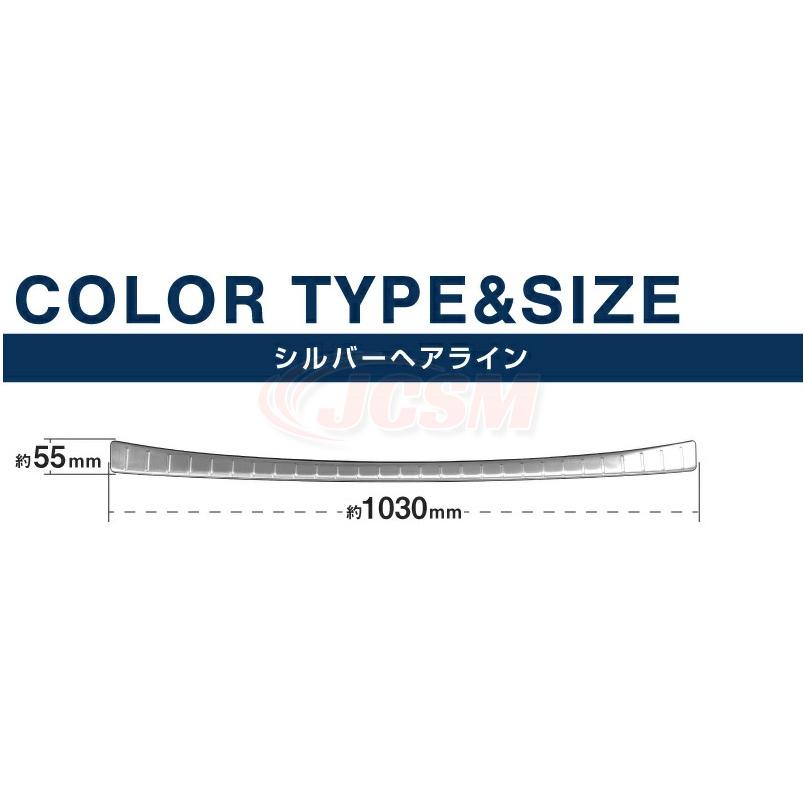 COLOR TYPE&SIZE

シルバーヘアライン

JCSM

約55mm

約1030mm